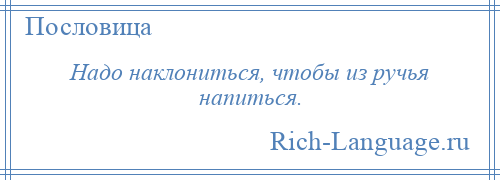 Пословица

Надо наклониться, чтобы из ручья напиться.

Rich-Language.ru